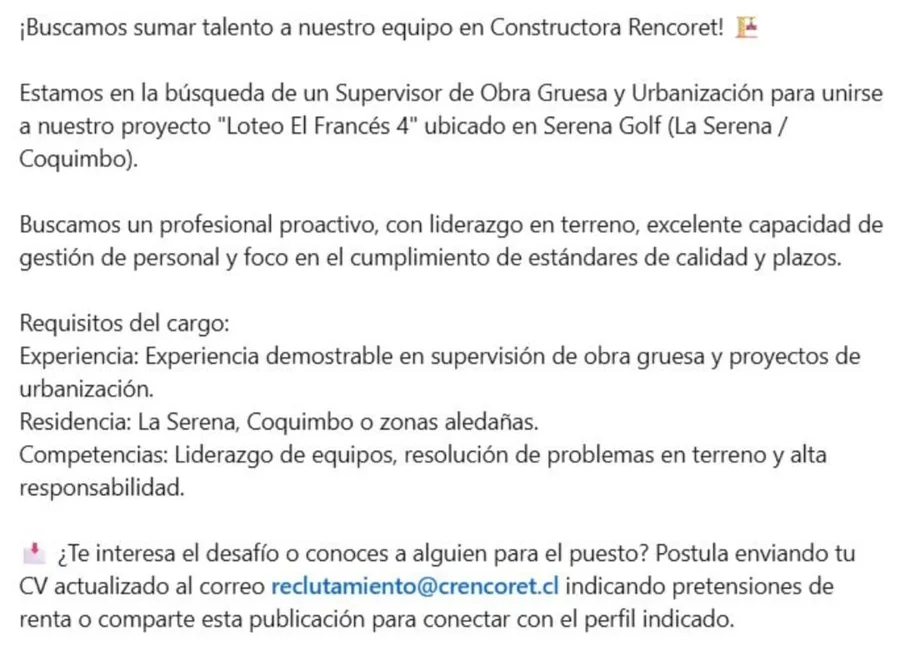 ¡Buscamos sumar talento a nuestro equipo en Constructora Rencoret!

Estamos en la búsqueda de un Supervisor de Obra Gruesa y Urbanización para unirse a nuestro proyecto "Loteo El Francés 4" ubicado en Serena Golf (La Serena / Coquimbo).

Buscamos un profesional proactivo, con liderazgo en terreno, excelente capacidad de gestión de personal y foco en el cumplimiento de estándares de calidad y plazos.

Requisitos del cargo:
Experiencia: Experiencia demostrable en supervisión de obra gruesa y proyectos de urbanización.
Residencia: La Serena, Coquimbo o zonas aledañas.
Competencias: Liderazgo de equipos, resolución de problemas en terreno y alta responsabilidad.

¿Te interesa el desafío o conoces a alguien para el puesto? Postula enviando tu CV actualizado al correo reclutamiento@crencoret.cl indicando pretensiones de renta o comparte esta publicación para conectar con el perfil indicado.